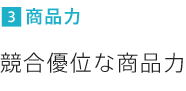 3 商品力

競合優位な商品力